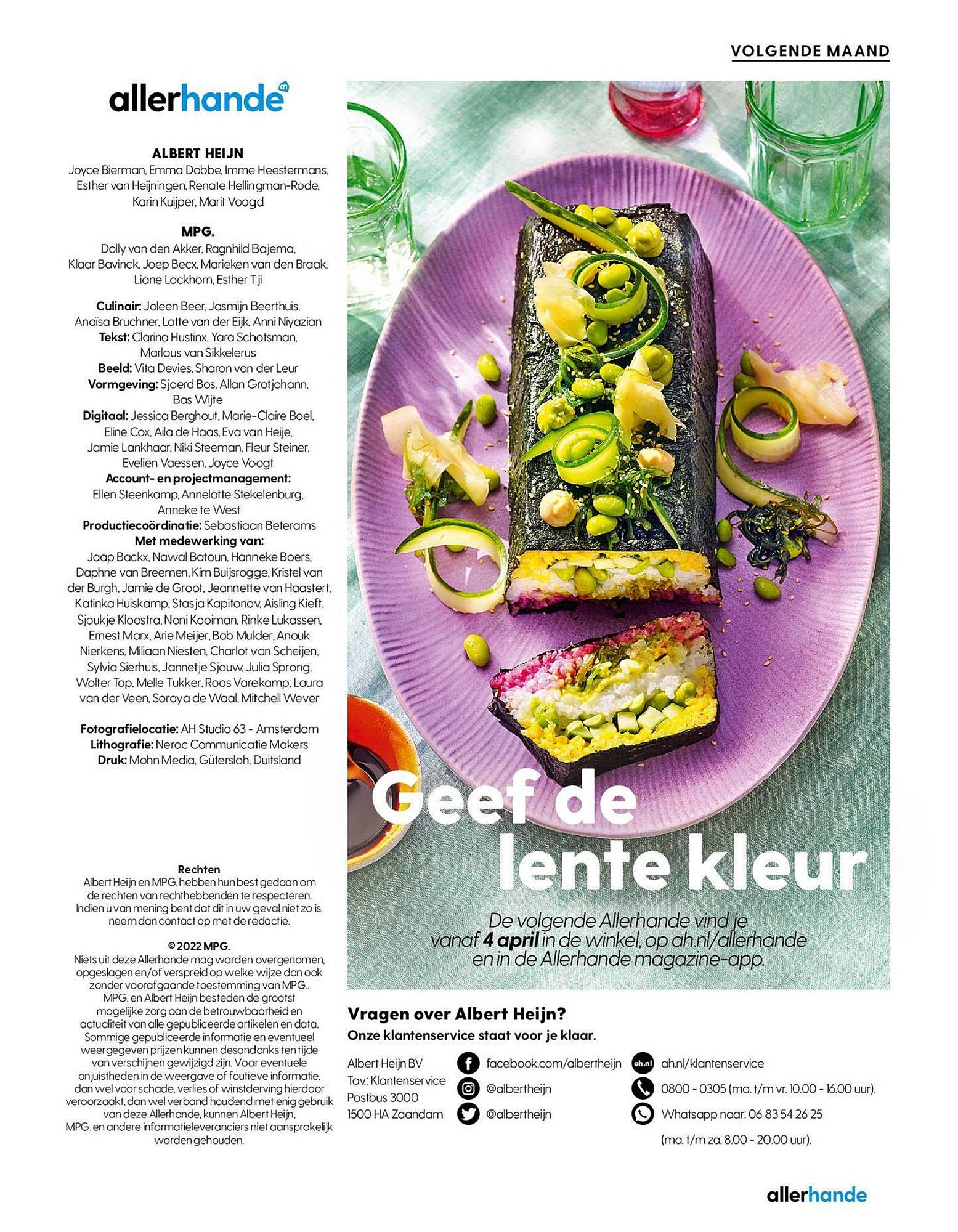 VOLGENDE MAAND

allerhande

ALBERT HEIJN
Joyce Bierman, Emma Dobbe, Imme Heestermans, Esther van Heijningen, Renate Hellingman-Rode, Karin Kuijper, Marit Voogd

MPG.
Dolly van den Akker, Ragnhild Bajema, Klaar Bavinck, Joep Becx, Marieken van den Braak, Liane Lockhorn, Esther Tji

Culinair: Joleen Beer, Jasmijn Beerthuis, Anaïsa Bruchner, Lotte van der Eijk, Anni Niyazian
Tekst: Clarina Hustinx, Yara Schotsman, Marlous van Sikkelerus
Beeld: Vita Devies, Sharon van der Leur
Vormgeving: Sjoerd Bos, Allan Grotjohann, Bas Wijte
Digitaal: Jessica Berghout, Marie-Claire Boel, Eline Cox, Aila de Haas, Eva van Heije, Jamie Lankhaar, Niki Steeman, Fleur Steiner, Evelien Vaessen, Joyce Voogt
Account- en projectmanagement: Ellen Steenkamp, Annelotte Stekelenburg, Anneke te West
Productiecoördinatie: Sebastiaan Beterams
Met medewerking van: Jaap Backx, Nawal Batoun, Hanneke Boers, Daphne van Breemen, Kim Buijsrogge, Kristel van der Burgh, Jamie de Groot, Jeannette van Haastert, Katinka Huiskamp, Stasja Kapitonov, Aisling Kieft, Sjoukje Kloostra, Noni Kooiman, Rinke Lukassen, Ernest Marx, Arie Meijer, Bob Mulder, Anouk Nierkens, Miliaan Niesten, Charlot van Scheijen, Sylvia Sierhuis, Jannetje Sjouw, Julia Sprong, Wolter Top, Melle Tukker, Roos Varekamp, Laura van der Veen, Soraya de Waal, Mitchell Wever

Fotografielocatie: AH Studio 63 - Amsterdam
Lithografie: Neroc Communicatie Makers
Druk: Mohn Media, Gütersloh, Duitsland

Rechten
Albert Heijn en MPG. hebben hun best gedaan om de rechten van rechthebbenden te respecteren. Indien u van mening bent dat dit in uw geval niet zo is, neem dan contact op met de redactie.

© 2022 MPG.
Niets uit deze Allerhande mag worden overgenomen, opgeslagen en/of verspreid op welke wijze dan ook zonder voorafgaande toestemming van MPG.. MPG. en Albert Heijn besteden de grootst mogelijke zorg aan de betrouwbaarheid en actualiteit van alle gepubliceerde artikelen en data. Sommige gepubliceerde informatie en eventueel weergegeven prijzen kunnen desondanks ten tijde van verschijnen gewijzigd zijn. Voor eventuele onjuistheden in de weergave of foutieve informatie, dan wel voor schade, verlies of winstderving hierdoor veroorzaakt, dan wel verband houdend met enig gebruik van deze Allerhande, kunnen Albert Heijn, MPG. en andere informatieleveranciers niet aansprakelijk worden gehouden.

Geef de lente kleur

De volgende Allerhande vind je vanaf 4 april in de winkel, op ah.nl/allerhande en in de Allerhande magazine-app.

Vragen over Albert Heijn?
Onze klantenservice staat voor je klaar.

Albert Heijn BV
Tav.: Klantenservice
Postbus 3000
1500 HA Zaandam

facebook.com/albertheijn
@albertheijn
@albertheijn

ah.nl
ah.nl/klantenservice
0800 - 0305 (ma. t/m vr. 10.00 - 16.00 uur).
Whatsapp naar: 06 83 54 26 25
(ma. t/m za. 8.00 - 20.00 uur).

allerhande